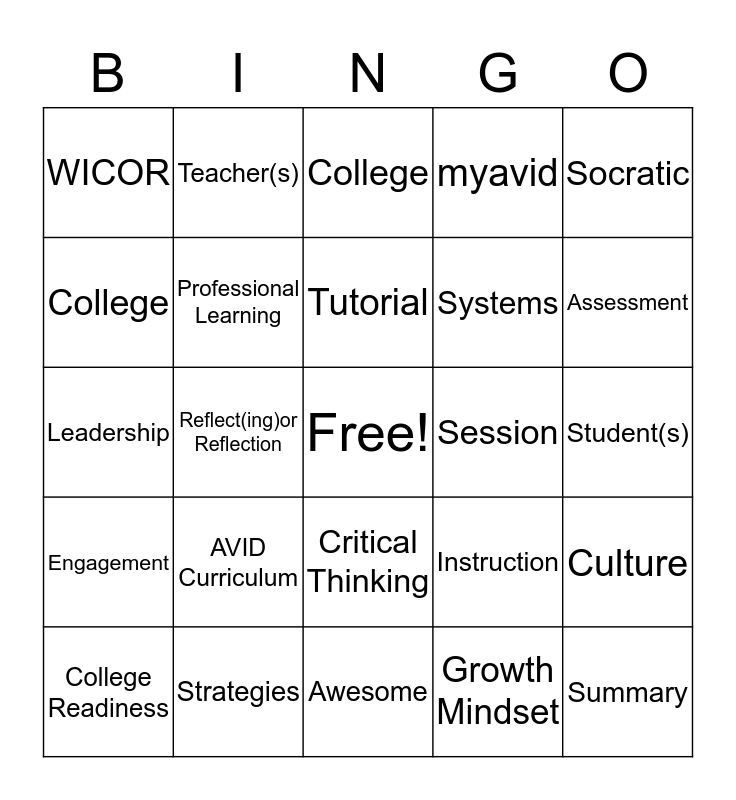 | B | I | N | G | O |
|---|---|---|---|---|
| WICOR | Teacher(s) | College | myavid | Socratic |
| College | Professional Learning | Tutorial | Systems | Assessment |
| Leadership | Reflect(ing)or Reflection | Free! | Session | Student(s) |
| Engagement | AVID Curriculum | Critical Thinking | Instruction | Culture |
| College Readiness | Strategies | Awesome | Growth Mindset | Summary |